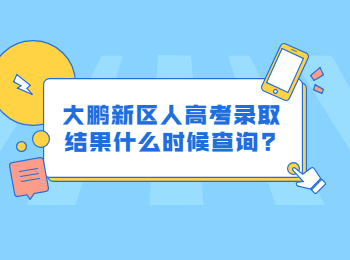 大鹏新区人高考录取结果什么时候查询？